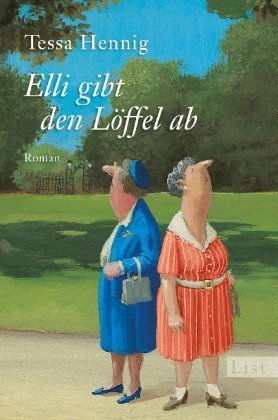 Tessa Hennig

Elli gibt den Löffel ab

Roman

List